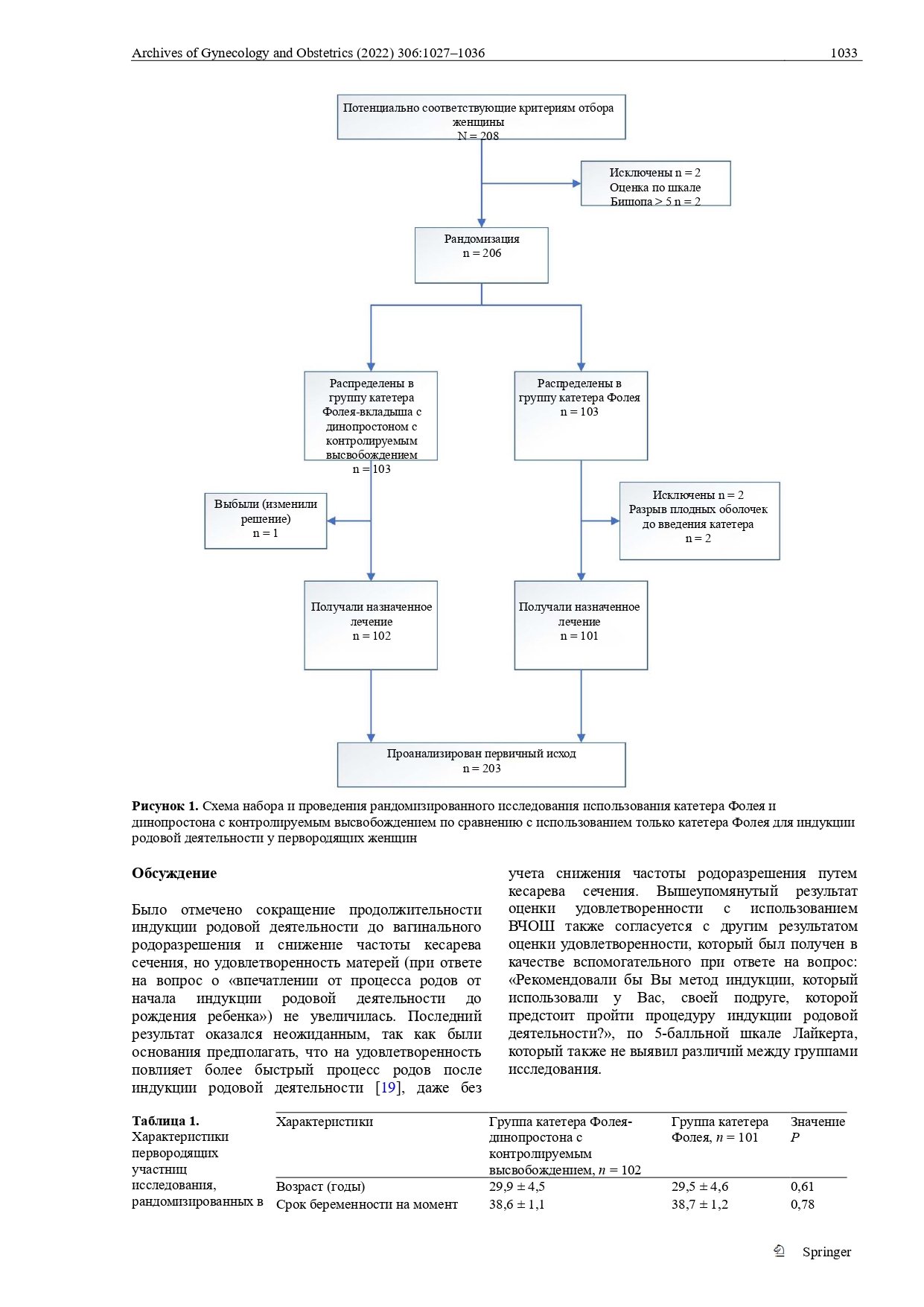 Archives of Gynecology and Obstetrics (2022) 306:1027–1036 1033

Потенциально соответствующие критериям отбора женщины
N = 208

Исключены n = 2
Оценка по шкале Бишопа > 5 n = 2

Рандомизация
n = 206

Распределены в группу катетера Фолея-вкладыша с динопростоном с контролируемым высвобождением
n = 103

Распределены в группу катетера Фолея
n = 103

Выбыли (изменили решение)
n = 1

Исключены n = 2
Разрыв плодных оболочек до введения катетера
n = 2

Получали назначенное лечение
n = 102

Получали назначенное лечение
n = 101

Проанализирован первичный исход
n = 203

**Рисунок 1.** Схема набора и проведения рандомизированного исследования использования катетера Фолея и динопростона с контролируемым высвобождением по сравнению с использованием только катетера Фолея для индукции родовой деятельности у первородящих женщин

**Обсуждение**

Было отмечено сокращение продолжительности индукции родовой деятельности до вагинального родоразрешения и снижение частоты кесарева сечения, но удовлетворенность матерей (при ответе на вопрос о «впечатлении от процесса родов от начала индукции родовой деятельности до рождения ребенка») не увеличилась. Последний результат оказался неожиданным, так как были основания предполагать, что на удовлетворенность повлияет более быстрый процесс родов после индукции родовой деятельности [19], даже без учета снижения частоты родоразрешения путем кесарева сечения. Вышеупомянутый результат оценки удовлетворенности с использованием ВЧОШ также согласуется с другим результатом оценки удовлетворенности, который был получен в качестве вспомогательного при ответе на вопрос: «Рекомендовали бы Вы метод индукции, который использовали у Вас, своей подруге, которой предстоит пройти процедуру индукции родовой деятельности?», по 5-балльной шкале Лайкерта, который также не выявил различий между группами исследования.

**Таблица 1.** Характеристики первородящих участниц исследования, рандомизированных в

| Характеристики | Группа катетера Фолея-динопростона с контролируемым высвобождением, $n$ = 102 | Группа катетера Фолея, $n$ = 101 | Значение $P$ |
|---|---|---|---|
| Возраст (годы) | 29,9 ± 4,5 | 29,5 ± 4,6 | 0,61 |
| Срок беременности на момент | 38,6 ± 1,1 | 38,7 ± 1,2 | 0,78 |

Springer